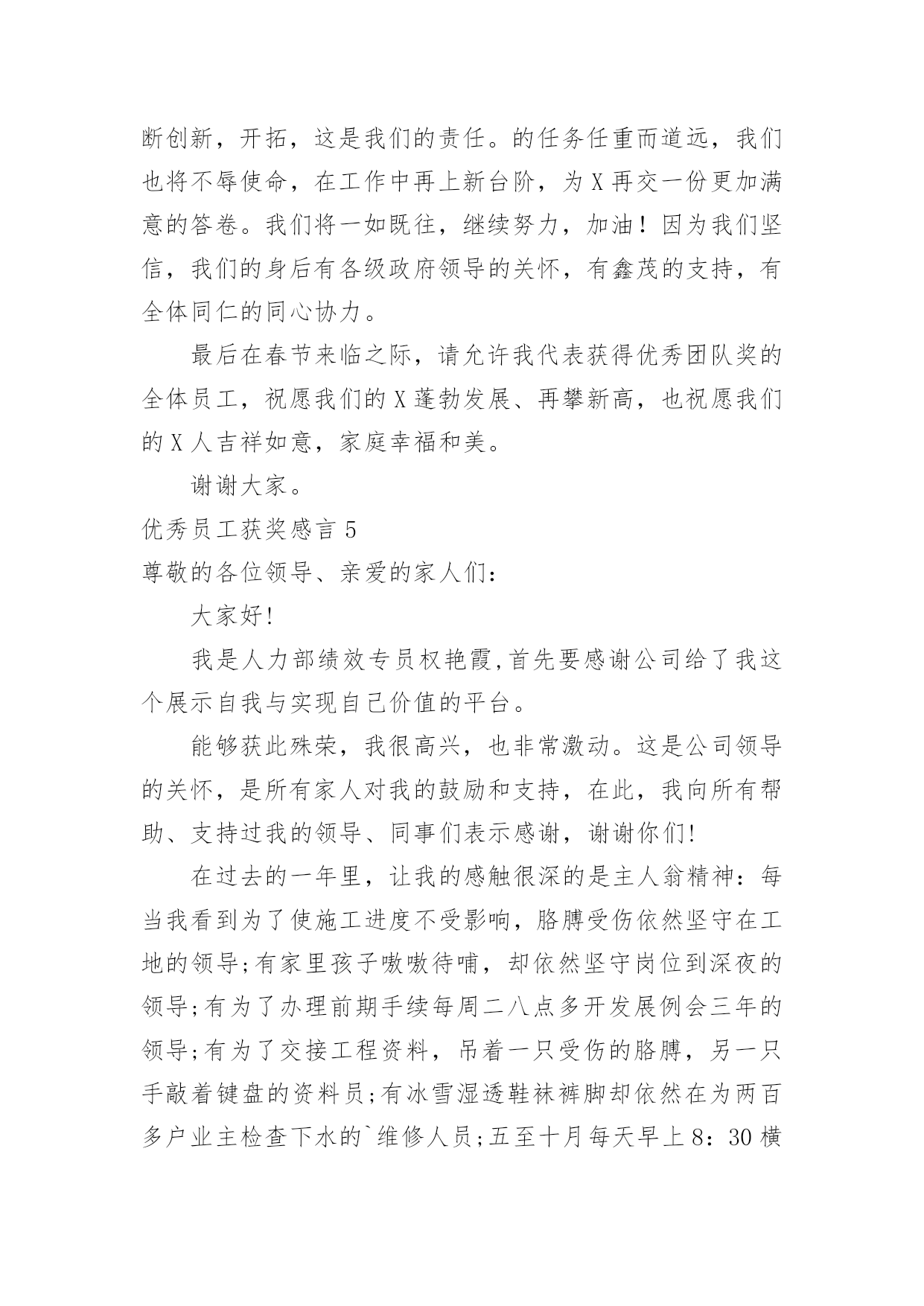 断创新，开拓，这是我们的责任。的任务任重而道远，我们也将不辱使命，在工作中再上新台阶，为X再交一份更加满意的答卷。我们将一如既往，继续努力，加油！因为我们坚信，我们的身后有各级政府领导的关怀，有鑫茂的支持，有全体同仁的同心协力。

最后在春节来临之际，请允许我代表获得优秀团队奖的全体员工，祝愿我们的X蓬勃发展、再攀新高，也祝愿我们的X人吉祥如意，家庭幸福和美。

谢谢大家。

优秀员工获奖感言5

尊敬的各位领导、亲爱的家人们：

大家好!

我是人力部绩效专员权艳霞,首先要感谢公司给了我这个展示自我与实现自己价值的平台。

能够获此殊荣，我很高兴，也非常激动。这是公司领导的关怀，是所有家人对我的鼓励和支持，在此，我向所有帮助、支持过我的领导、同事们表示感谢，谢谢你们!

在过去的一年里，让我的感触很深的是主人翁精神：每当我看到为了使施工进度不受影响，胳膊受伤依然坚守在工地的领导;有家里孩子嗷嗷待哺，却依然坚守岗位到深夜的领导;有为了办理前期手续每周二八点多开发展例会三年的领导;有为了交接工程资料，吊着一只受伤的胳膊，另一只手敲着键盘的资料员;有冰雪湿透鞋袜裤脚却依然在为两百多户业主检查下水的`维修人员;五至十月每天早上8：30横